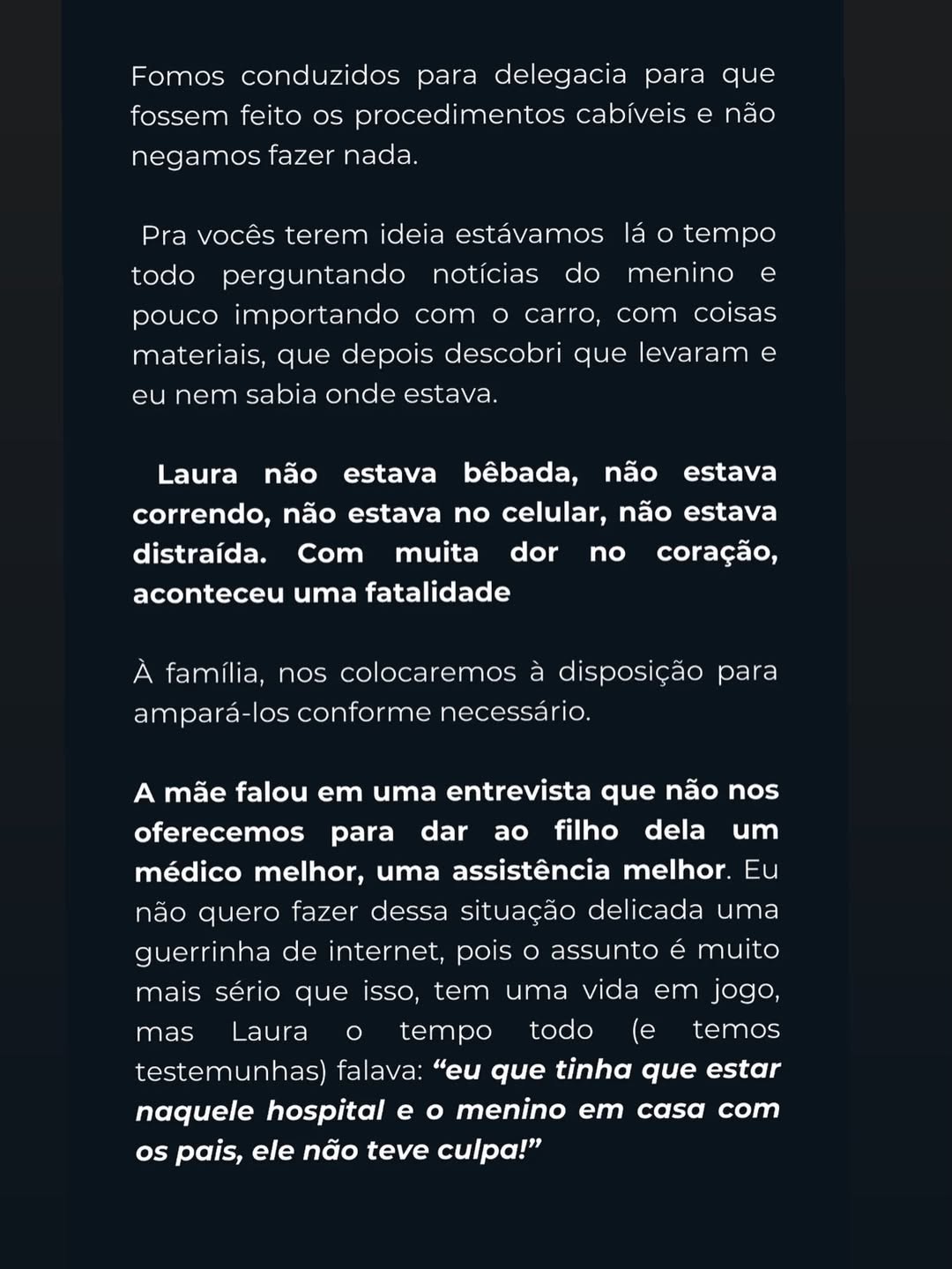 Fomos conduzidos para delegacia para que fossem feito os procedimentos cabíveis e não negamos fazer nada.

Pra vocês terem ideia estávamos lá o tempo todo perguntando notícias do menino e pouco importando com o carro, com coisas materiais, que depois descobri que levaram e eu nem sabia onde estava.

Laura não estava bêbada, não estava correndo, não estava no celular, não estava distraída. Com muita dor no coração, aconteceu uma fatalidade

À família, nos colocaremos à disposição para ampará-los conforme necessário.

A mãe falou em uma entrevista que não nos oferecemos para dar ao filho dela um médico melhor, uma assistência melhor. Eu não quero fazer dessa situação delicada uma guerrinha de internet, pois o assunto é muito mais sério que isso, tem uma vida em jogo, mas Laura o tempo todo (e temos testemunhas) falava: “eu que tinha que estar naquele hospital e o menino em casa com os pais, ele não teve culpa!”